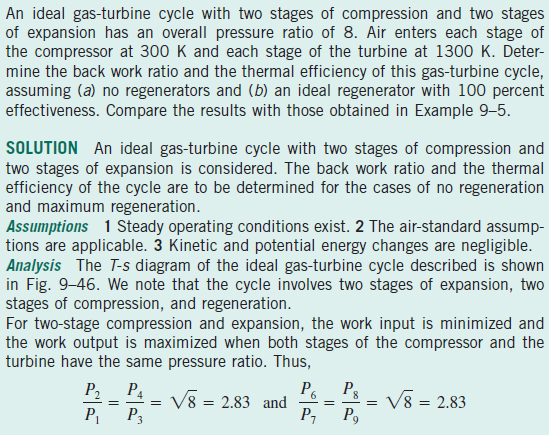 An ideal gas-turbine cycle with two stages of compression and two stages of expansion has an overall pressure ratio of 8. Air enters each stage of the compressor at 300 K and each stage of the turbine at 1300 K. Determine the back work ratio and the thermal efficiency of this gas-turbine cycle, assuming (a) no regenerators and (b) an ideal regenerator with 100 percent effectiveness. Compare the results with those obtained in Example 9–5.

SOLUTION An ideal gas-turbine cycle with two stages of compression and two stages of expansion is considered. The back work ratio and the thermal efficiency of the cycle are to be determined for the cases of no regeneration and maximum regeneration.
Assumptions 1 Steady operating conditions exist. 2 The air-standard assumptions are applicable. 3 Kinetic and potential energy changes are negligible.
Analysis The T-s diagram of the ideal gas-turbine cycle described is shown in Fig. 9–46. We note that the cycle involves two stages of expansion, two stages of compression, and regeneration.
For two-stage compression and expansion, the work input is minimized and the work output is maximized when both stages of the compressor and the turbine have the same pressure ratio. Thus,

$\frac{P_2}{P_1} = \frac{P_4}{P_3} = \sqrt{8} = 2.83$ and $\frac{P_6}{P_7} = \frac{P_8}{P_9} = \sqrt{8} = 2.83$